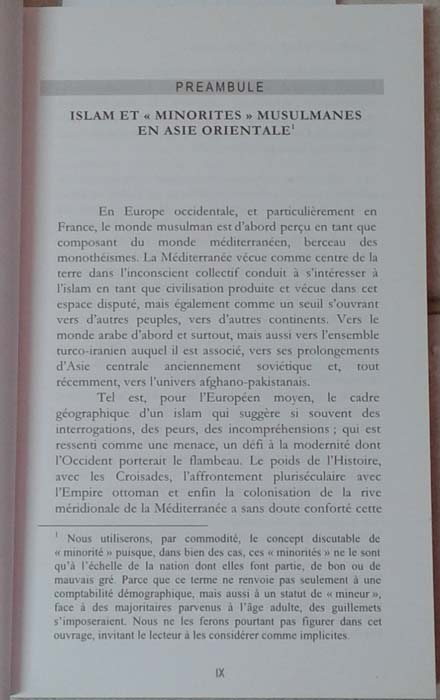 PREAMBULE

ISLAM ET « MINORITES » MUSULMANES EN ASIE ORIENTALE$^1$

En Europe occidentale, et particulièrement en France, le monde musulman est d'abord perçu en tant que composant du monde méditerranéen, berceau des monothéismes. La Méditerranée vécue comme centre de la terre dans l'inconscient collectif conduit à s'intéresser à l'islam en tant que civilisation produite et vécue dans cet espace disputé, mais également comme un seuil s'ouvrant vers d'autres peuples, vers d'autres continents. Vers le monde arabe d'abord et surtout, mais aussi vers l'ensemble turco-iranien auquel il est associé, vers ses prolongements d'Asie centrale anciennement soviétique et, tout récemment, vers l'univers afghano-pakistanais.

Tel est, pour l'Européen moyen, le cadre géographique d'un islam qui suggère si souvent des interrogations, des peurs, des incompréhensions ; qui est ressenti comme une menace, un défi à la modernité dont l'Occident porterait le flambeau. Le poids de l'Histoire, avec les Croisades, l'affrontement pluriséculaire avec l'Empire ottoman et enfin la colonisation de la rive méridionale de la Méditerranée a sans doute conforté cette

$^1$ Nous utiliserons, par commodité, le concept discutable de « minorité » puisque, dans bien des cas, ces « minorités » ne le sont qu'à l'échelle de la nation dont elles font partie, de bon ou de mauvais gré. Parce que ce terme ne renvoie pas seulement à une comptabilité démographique, mais aussi à un statut de « mineur », face à des majoritaires parvenus à l'âge adulte, des guillemets s'imposeraient. Nous ne les ferons pourtant pas figurer dans cet ouvrage, invitant le lecteur à les considérer comme implicites.

IX